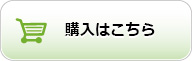 購入はこちら